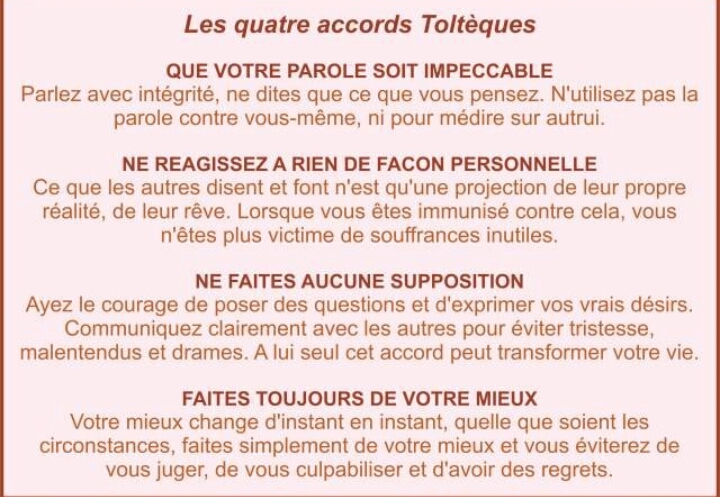 Les quatre accords Toltèques

QUE VOTRE PAROLE SOIT IMPECCABLE
Parlez avec intégrité, ne dites que ce que vous pensez. N'utilisez pas la parole contre vous-même, ni pour médire sur autrui.

NE REAGISSEZ A RIEN DE FACON PERSONNELLE
Ce que les autres disent et font n'est qu'une projection de leur propre réalité, de leur rêve. Lorsque vous êtes immunisé contre cela, vous n'êtes plus victime de souffrances inutiles.

NE FAITES AUCUNE SUPPOSITION
Ayez le courage de poser des questions et d'exprimer vos vrais désirs. Communiquez clairement avec les autres pour éviter tristesse, malentendus et drames. A lui seul cet accord peut transformer votre vie.

FAITES TOUJOURS DE VOTRE MIEUX
Votre mieux change d'instant en instant, quelle que soient les circonstances, faites simplement de votre mieux et vous éviterez de vous juger, de vous culpabiliser et d'avoir des regrets.